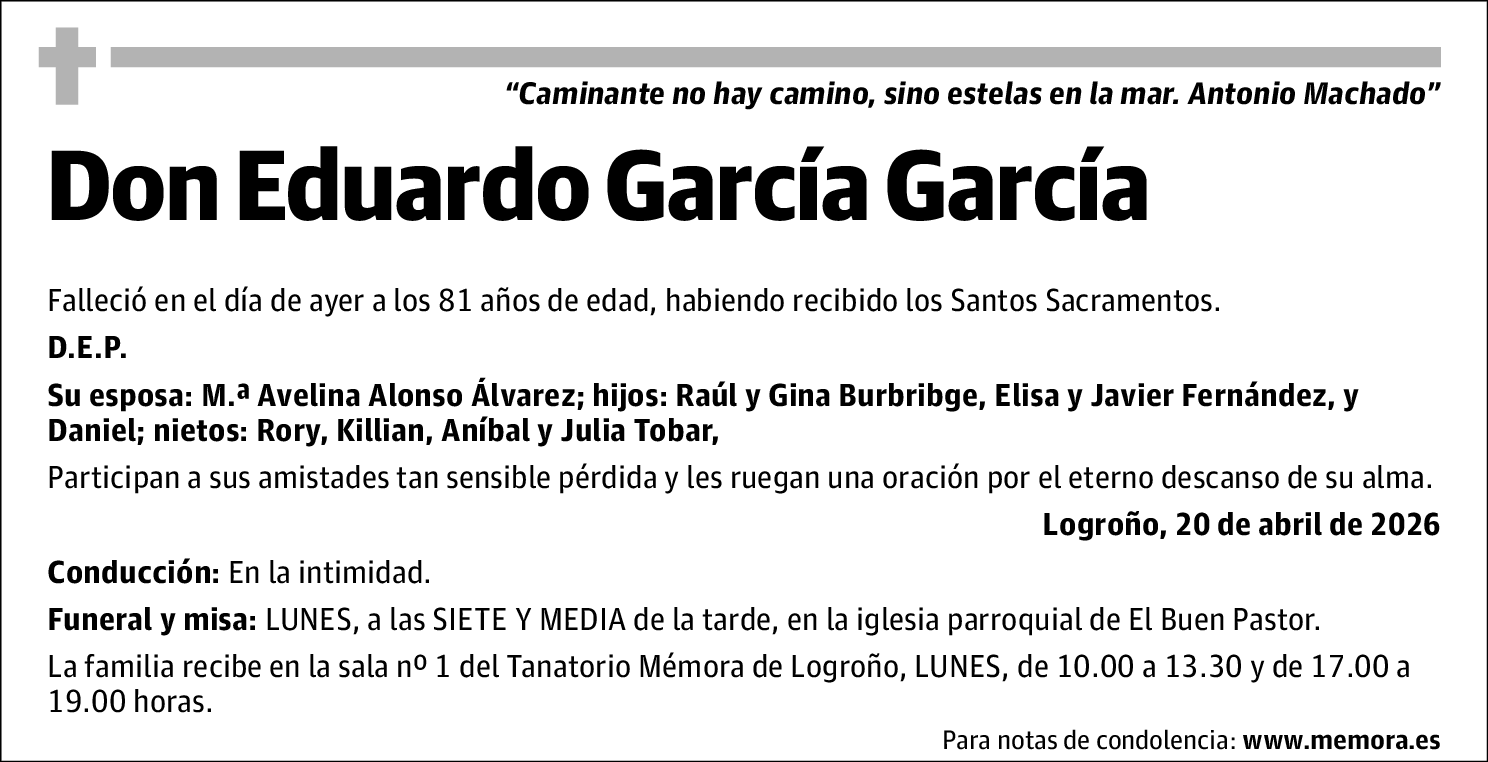 “Caminante no hay camino, sino estelas en la mar. Antonio Machado”

Don Eduardo García García

Falleció en el día de ayer a los 81 años de edad, habiendo recibido los Santos Sacramentos.

D.E.P.

Su esposa: M.ª Avelina Alonso Álvarez; hijos: Raúl y Gina Burbribge, Elisa y Javier Fernández, y Daniel; nietos: Rory, Killian, Aníbal y Julia Tobar,

Participan a sus amistades tan sensible pérdida y les ruegan una oración por el eterno descanso de su alma.

Logroño, 20 de abril de 2026

Conducción: En la intimidad.

Funeral y misa: LUNES, a las SIETE Y MEDIA de la tarde, en la iglesia parroquial de El Buen Pastor.

La familia recibe en la sala nº 1 del Tanatorio Mémora de Logroño, LUNES, de 10.00 a 13.30 y de 17.00 a 19.00 horas.

Para notas de condolencia: www.memora.es